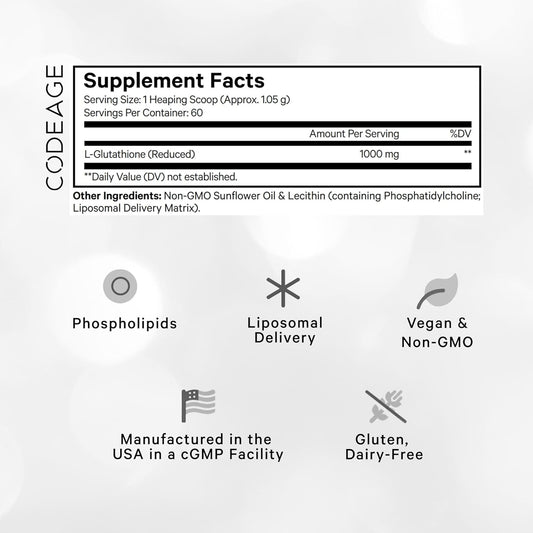 CODEAGE

Supplement Facts
Serving Size: 1 Heaping Scoop (Approx. 1.05 g)
Servings Per Container: 60

| | Amount Per Serving | %DV |
|---|---|---|
| L-Glutathione (Reduced) | 1000 mg | ** |

**Daily Value (DV) not established.

Other Ingredients: Non-GMO Sunflower Oil & Lecithin (containing Phosphatidylcholine; Liposomal Delivery Matrix).

Phospholipids

Liposomal Delivery

Vegan & Non-GMO

Manufactured in the USA in a cGMP Facility

Gluten, Dairy-Free